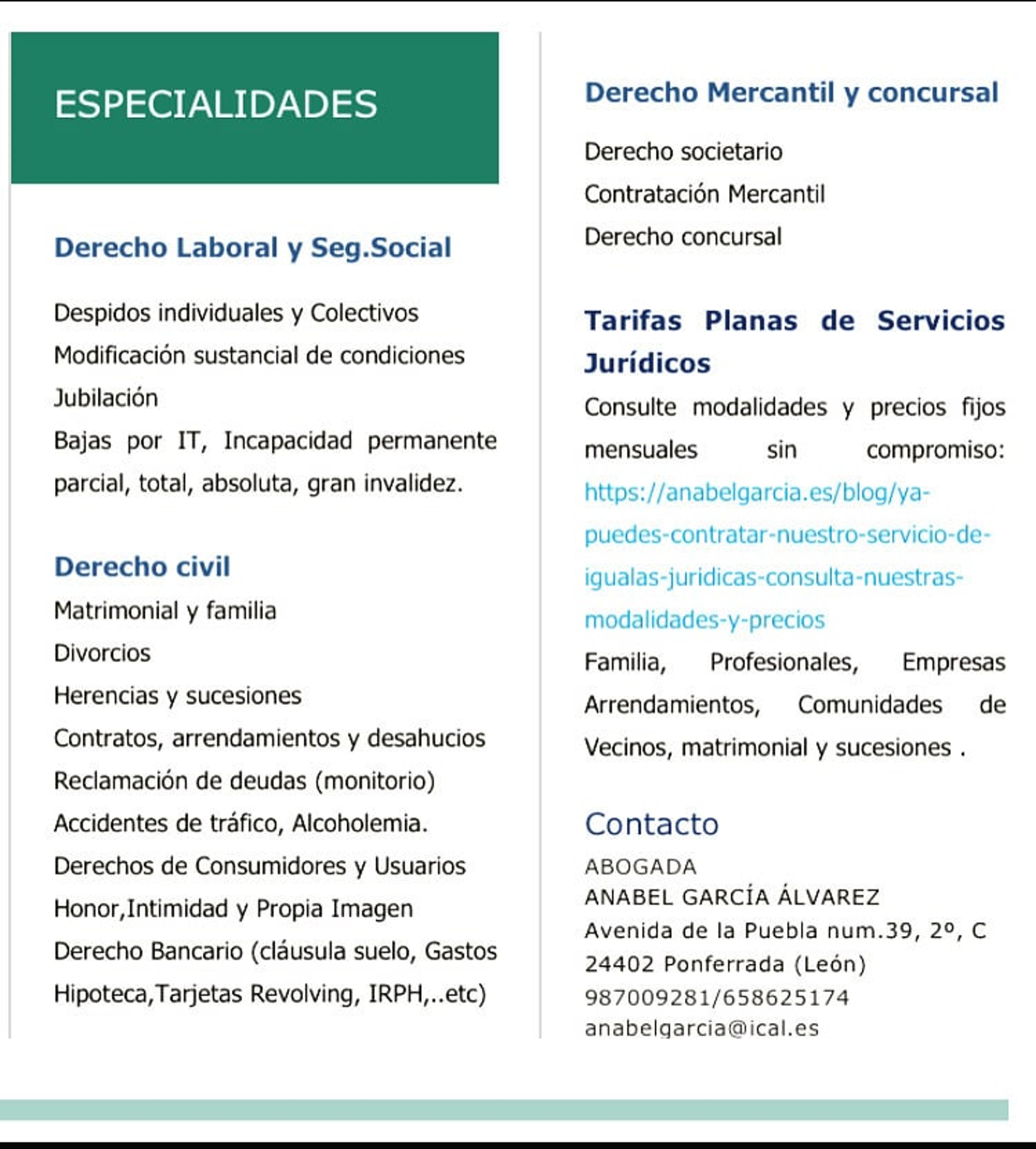 ESPECIALIDADES

Derecho Laboral y Seg.Social

Despidos individuales y Colectivos

Modificación sustancial de condiciones

Jubilación

Bajas por IT, Incapacidad permanente parcial, total, absoluta, gran invalidez.

Derecho civil

Matrimonial y familia

Divorcios

Herencias y sucesiones

Contratos, arrendamientos y desahucios

Reclamación de deudas (monitorio)

Accidentes de tráfico, Alcoholemia.

Derechos de Consumidores y Usuarios

Honor,Intimidad y Propia Imagen

Derecho Bancario (cláusula suelo, Gastos Hipoteca,Tarjetas Revolving, IRPH,..etc)

Derecho Mercantil y concursal

Derecho societario

Contratación Mercantil

Derecho concursal

Tarifas Planas de Servicios Jurídicos

Consulte modalidades y precios fijos mensuales sin compromiso: https://anabelgarcia.es/blog/ya-puedes-contratar-nuestro-servicio-de-igualas-juridicas-consulta-nuestras-modalidades-y-precios

Familia, Profesionales, Empresas Arrendamientos, Comunidades de Vecinos, matrimonial y sucesiones .

Contacto

ABOGADA
ANABEL GARCÍA ÁLVAREZ
Avenida de la Puebla num.39, 2º, C
24402 Ponferrada (León)
987009281/658625174
anabelgarcia@ical.es